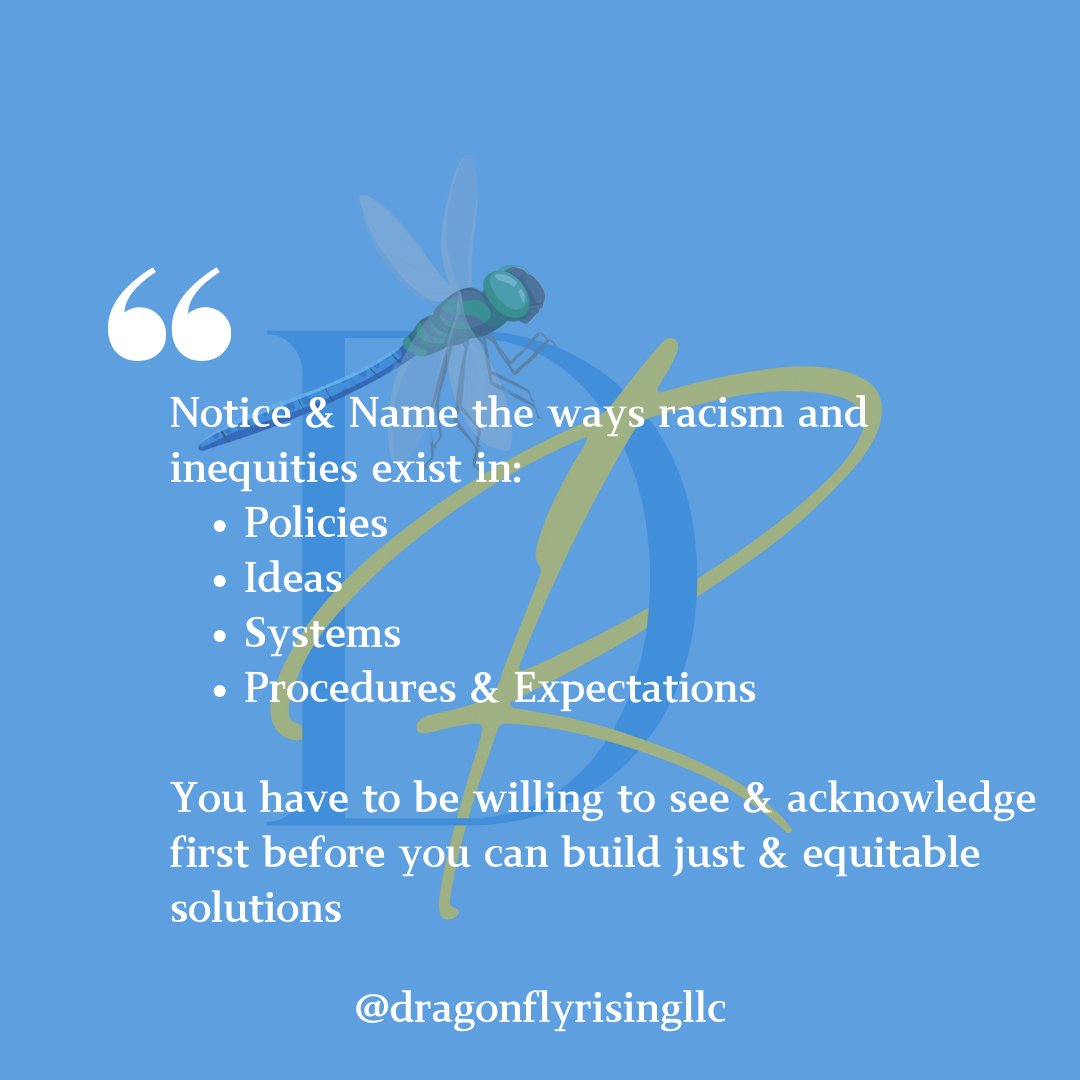 “

Notice & Name the ways racism and inequities exist in:

- Policies
- Ideas
- Systems
- Procedures & Expectations

You have to be willing to see & acknowledge first before you can build just & equitable solutions

@dragonflyrisingllc